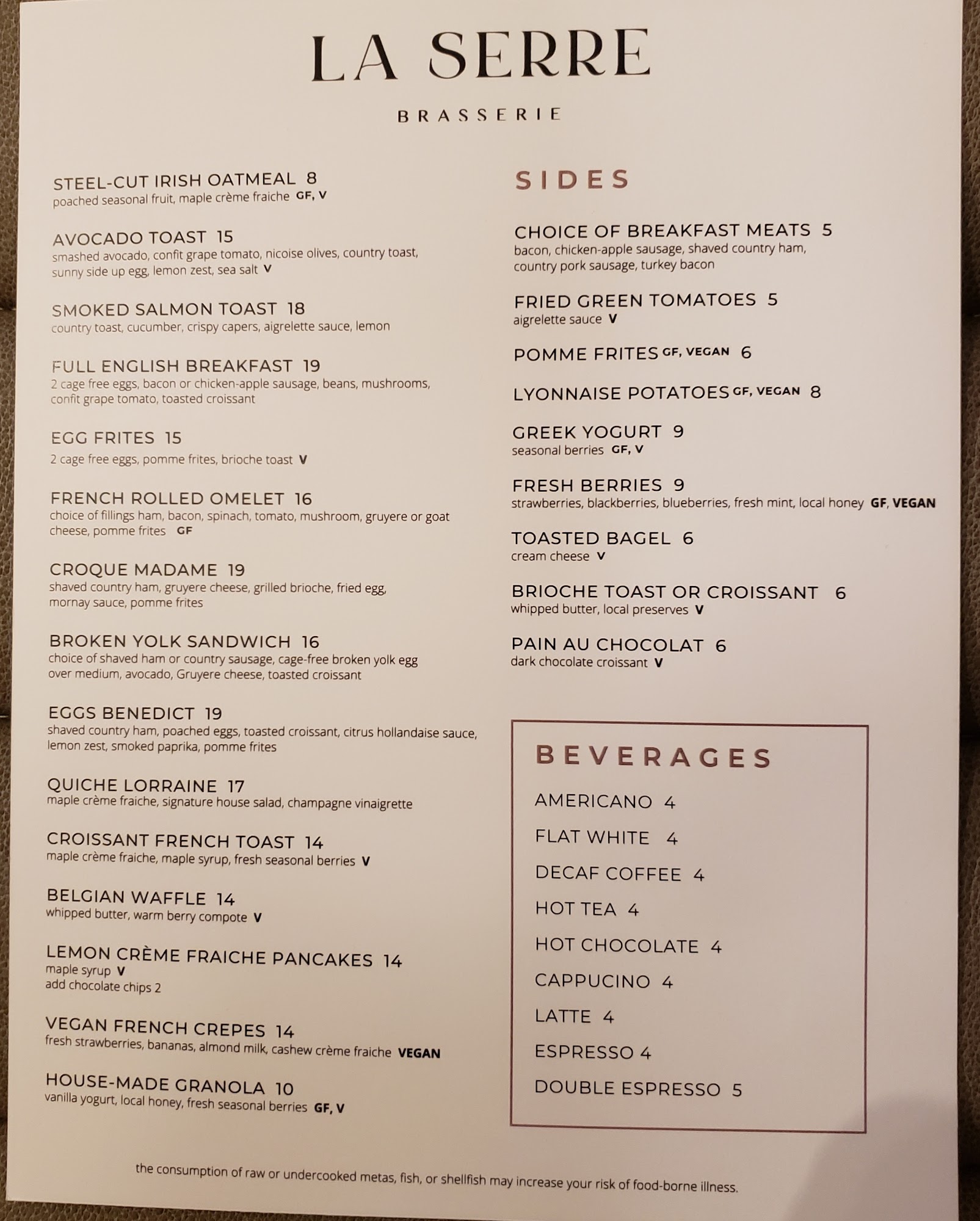 LA SERRE

BRASSERIE

STEEL-CUT IRISH OATMEAL 8
poached seasonal fruit, maple crème fraiche GF, V

AVOCADO TOAST 15
smashed avocado, confit grape tomato, nicoise olives, country toast, sunny side up egg, lemon zest, sea salt V

SMOKED SALMON TOAST 18
country toast, cucumber, crispy capers, aigrelette sauce, lemon

FULL ENGLISH BREAKFAST 19
2 cage free eggs, bacon or chicken-apple sausage, beans, mushrooms, confit grape tomato, toasted croissant

EGG FRITES 15
2 cage free eggs, pomme frites, brioche toast V

FRENCH ROLLED OMELET 16
choice of fillings ham, bacon, spinach, tomato, mushroom, gruyere or goat cheese, pomme frites GF

CROQUE MADAME 19
shaved country ham, gruyere cheese, grilled brioche, fried egg, mornay sauce, pomme frites

BROKEN YOLK SANDWICH 16
choice of shaved ham or country sausage, cage-free broken yolk egg over medium, avocado, Gruyere cheese, toasted croissant

EGGS BENEDICT 19
shaved country ham, poached eggs, toasted croissant, citrus hollandaise sauce, lemon zest, smoked paprika, pomme frites

QUICHE LORRAINE 17
maple crème fraiche, signature house salad, champagne vinaigrette

CROISSANT FRENCH TOAST 14
maple crème fraiche, maple syrup, fresh seasonal berries V

BELGIAN WAFFLE 14
whipped butter, warm berry compote V

LEMON CRÈME FRAICHE PANCAKES 14
maple syrup V
add chocolate chips 2

VEGAN FRENCH CREPES 14
fresh strawberries, bananas, almond milk, cashew crème fraiche VEGAN

HOUSE-MADE GRANOLA 10
vanilla yogurt, local honey, fresh seasonal berries GF, V

SIDES

CHOICE OF BREAKFAST MEATS 5
bacon, chicken-apple sausage, shaved country ham, country pork sausage, turkey bacon

FRIED GREEN TOMATOES 5
aigrelette sauce V

POMME FRITES GF, VEGAN 6

LYONNAISE POTATOES GF, VEGAN 8

GREEK YOGURT 9
seasonal berries GF, V

FRESH BERRIES 9
strawberries, blackberries, blueberries, fresh mint, local honey GF, VEGAN

TOASTED BAGEL 6
cream cheese V

BRIOCHE TOAST OR CROISSANT 6
whipped butter, local preserves V

PAIN AU CHOCOLAT 6
dark chocolate croissant V

BEVERAGES

AMERICANO 4
FLAT WHITE 4
DECAF COFFEE 4
HOT TEA 4
HOT CHOCOLATE 4
CAPPUCINO 4
LATTE 4
ESPRESSO 4
DOUBLE ESPRESSO 5

the consumption of raw or undercooked metas, fish, or shellfish may increase your risk of food-borne illness.